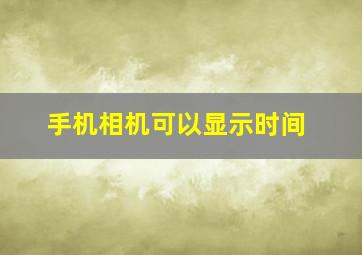 手机相机可以显示时间